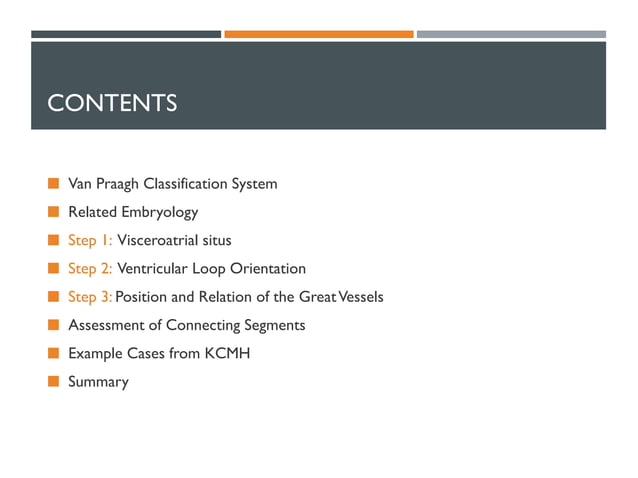 CONTENTS

Van Praagh Classification System

Related Embryology

Step 1: Visceroatrial situs

Step 2: Ventricular Loop Orientation

Step 3: Position and Relation of the Great Vessels

Assessment of Connecting Segments

Example Cases from KCMH

Summary